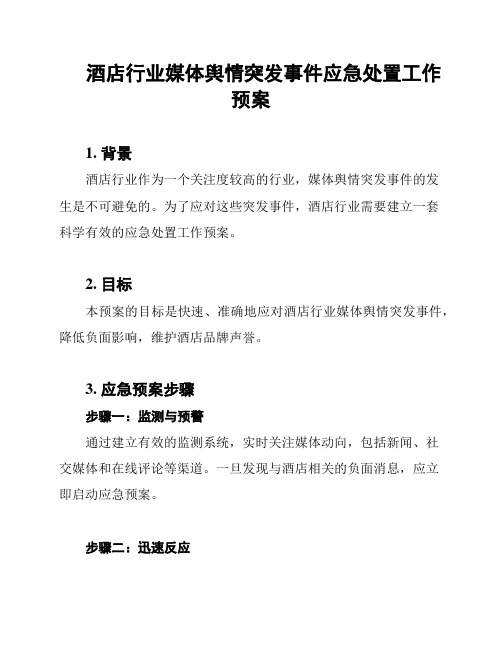 酒店行业媒体舆情突发事件应急处置工作预案

1. 背景

酒店行业作为一个关注度较高的行业，媒体舆情突发事件的发生是不可避免的。为了应对这些突发事件，酒店行业需要建立一套科学有效的应急处置工作预案。

2. 目标

本预案的目标是快速、准确地应对酒店行业媒体舆情突发事件，降低负面影响，维护酒店品牌声誉。

3. 应急预案步骤

步骤一：监测与预警

通过建立有效的监测系统，实时关注媒体动向，包括新闻、社交媒体和在线评论等渠道。一旦发现与酒店相关的负面消息，应立即启动应急预案。

步骤二：迅速反应